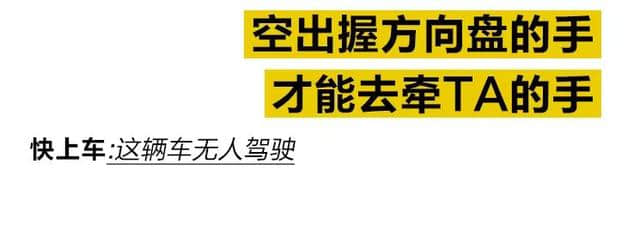 空出握方向盘的手
才能去牵TA的手

快上车:这辆车无人驾驶